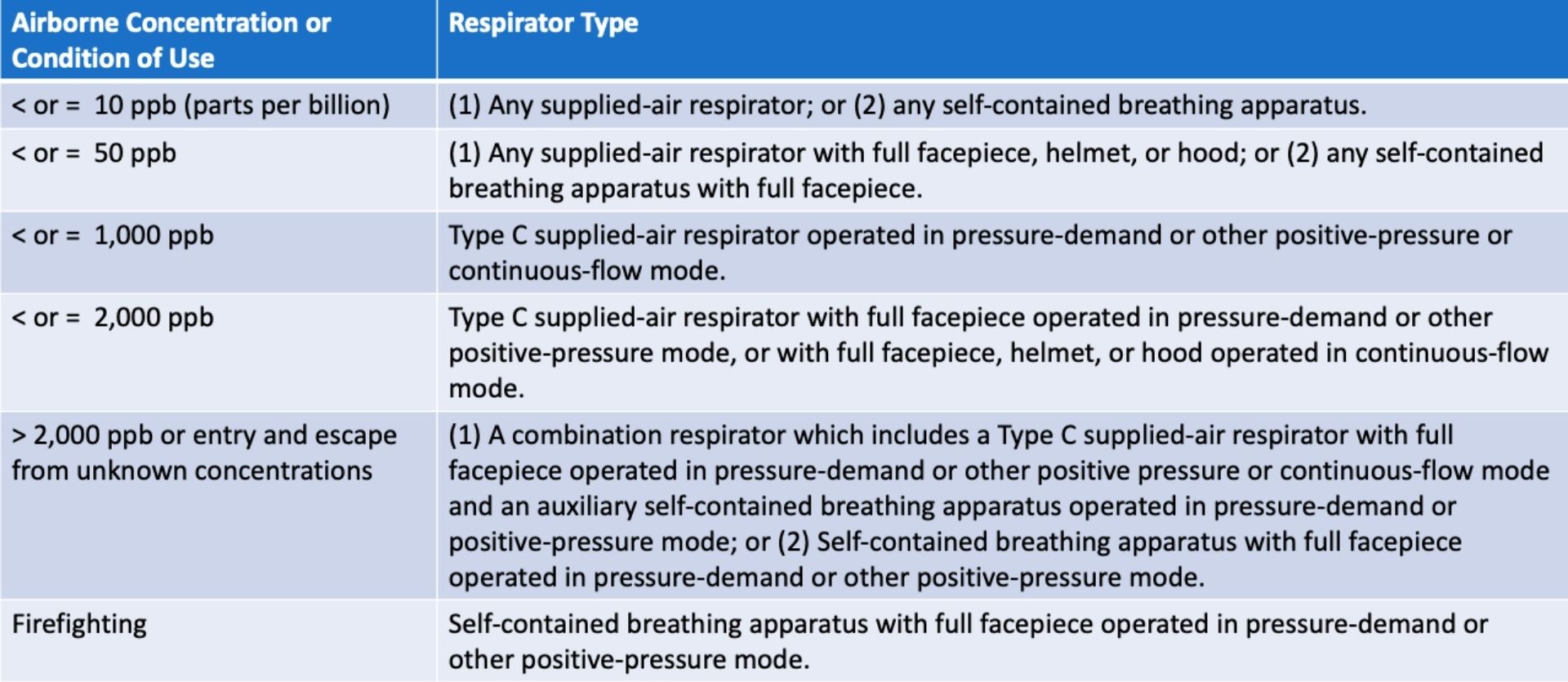 | Airborne Concentration or Condition of Use | Respirator Type |
|---|---|
| < or = 10 ppb (parts per billion) | (1) Any supplied-air respirator; or (2) any self-contained breathing apparatus. |
| < or = 50 ppb | (1) Any supplied-air respirator with full facepiece, helmet, or hood; or (2) any self-contained breathing apparatus with full facepiece. |
| < or = 1,000 ppb | Type C supplied-air respirator operated in pressure-demand or other positive-pressure or continuous-flow mode. |
| < or = 2,000 ppb | Type C supplied-air respirator with full facepiece operated in pressure-demand or other positive-pressure mode, or with full facepiece, helmet, or hood operated in continuous-flow mode. |
| > 2,000 ppb or entry and escape from unknown concentrations | (1) A combination respirator which includes a Type C supplied-air respirator with full facepiece operated in pressure-demand or other positive pressure or continuous-flow mode and an auxiliary self-contained breathing apparatus operated in pressure-demand or positive-pressure mode; or (2) Self-contained breathing apparatus with full facepiece operated in pressure-demand or other positive-pressure mode. |
| Firefighting | Self-contained breathing apparatus with full facepiece operated in pressure-demand or other positive-pressure mode. |